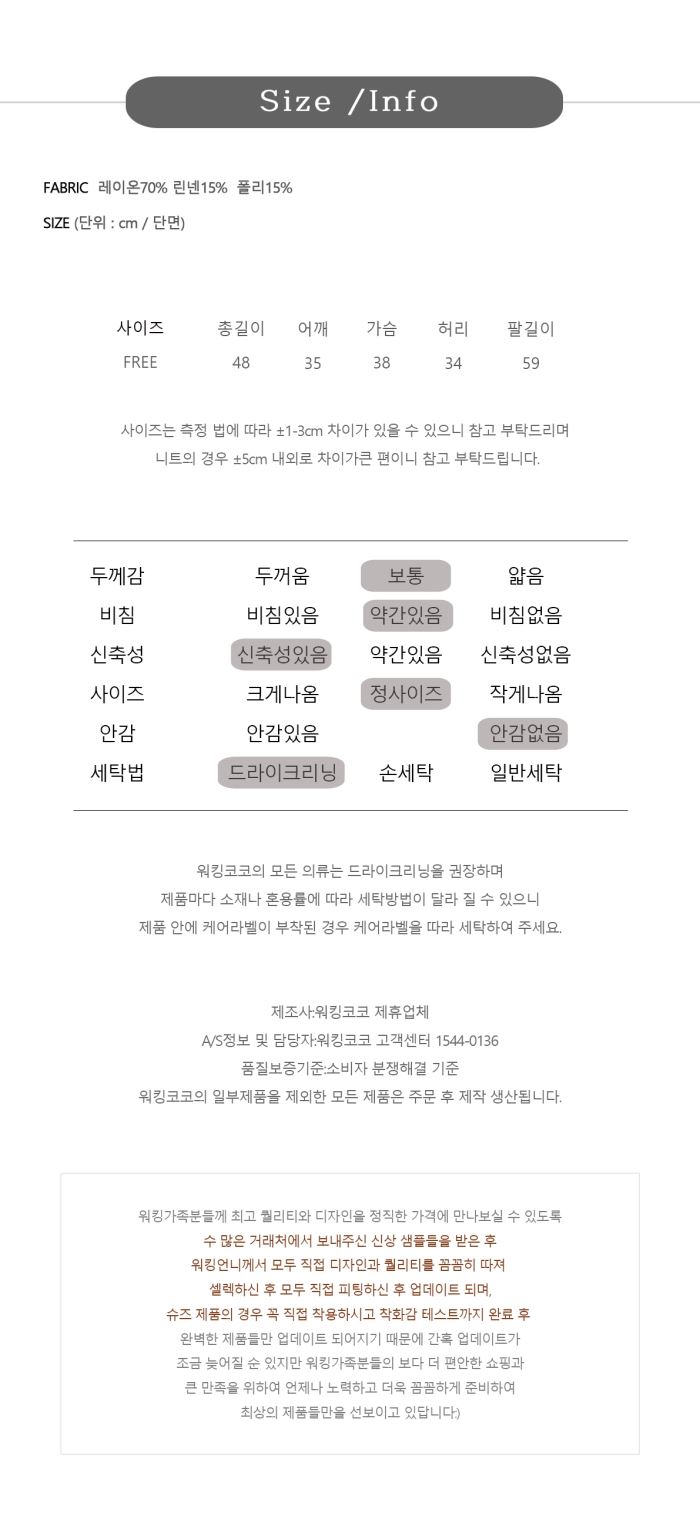 Size /Info

FABRIC 레이온70% 린넨15% 폴리15%

SIZE (단위 : cm / 단면)

| 사이즈 | 총길이 | 어깨 | 가슴 | 허리 | 팔길이 |
|---|---|---|---|---|---|
| FREE | 48 | 35 | 38 | 34 | 59 |

사이즈는 측정 법에 따라 ±1-3cm 차이가 있을 수 있으니 참고 부탁드리며
니트의 경우 ±5cm 내외로 차이가큰 편이니 참고 부탁드립니다.

| 두께감 | 두꺼움 | 보통 | 얇음 |
|---|---|---|---|
| 비침 | 비침있음 | 약간있음 | 비침없음 |
| 신축성 | 신축성있음 | 약간있음 | 신축성없음 |
| 사이즈 | 크게나옴 | 정사이즈 | 작게나옴 |
| 안감 | 안감있음 | | 안감없음 |
| 세탁법 | 드라이크리닝 | 손세탁 | 일반세탁 |

워킹코코의 모든 의류는 드라이크리닝을 권장하며
제품마다 소재나 혼용률에 따라 세탁방법이 달라 질 수 있으니
제품 안에 케어라벨이 부착된 경우 케어라벨을 따라 세탁하여 주세요.

제조사:워킹코코 제휴업체
A/S정보 및 담당자:워킹코코 고객센터 1544-0136
품질보증기준:소비자 분쟁해결 기준
워킹코코의 일부제품을 제외한 모든 제품은 주문 후 제작 생산됩니다.

워킹가족분들께 최고 퀄리티와 디자인을 정직한 가격에 만나보실 수 있도록
수 많은 거래처에서 보내주신 신상 샘플들을 받은 후
워킹언니께서 모두 직접 디자인과 퀄리티를 꼼꼼히 따져
셀렉하신 후 모두 직접 피팅하신 후 업데이트 되며,
슈즈 제품의 경우 꼭 직접 착용하시고 착화감 테스트까지 완료 후
완벽한 제품들만 업데이트 되어지기 때문에 간혹 업데이트가
조금 늦어질 순 있지만 워킹가족분들의 보다 더 편안한 쇼핑과
큰 만족을 위하여 언제나 노력하고 더욱 꼼꼼하게 준비하여
최상의 제품들만을 선보이고 있답니다:)